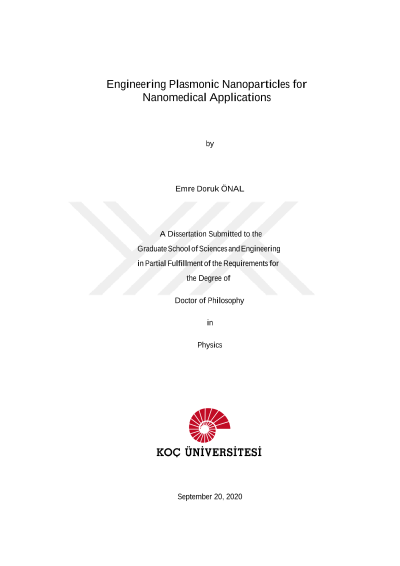 Engineering Plasmonic Nanoparticles for Nanomedical Applications

by

Emre Doruk ÖNAL

A Dissertation Submitted to the Graduate School of Sciences and Engineering in Partial Fulfillment of the Requirements for the Degree of

Doctor of Philosophy

in

Physics

KOÇ ÜNİVERSİTESİ

September 20, 2020